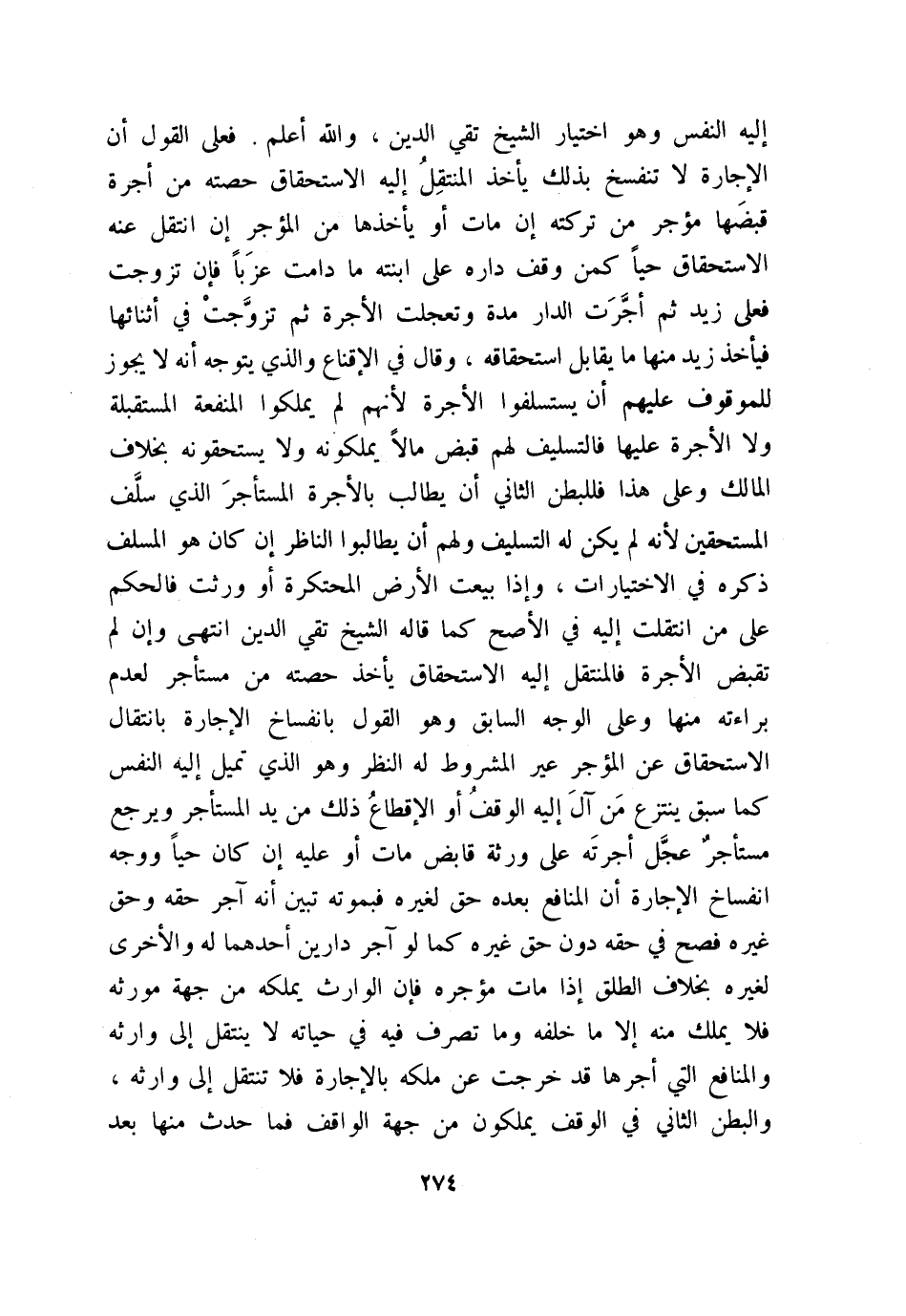 إليه النفس وهو اختيار الشيخ تقي الدين ، والله أعلم . فعلى القول أن الإجارة لا تنفسخ بذلك يأخذ المنتقِلُ إليه الاستحقاق حصته من أجرة قبضَها مؤجر من تركته إن مات أو يأخذها من المؤجر إن انتقل عنه الاستحقاق حياً كمن وقف داره على ابنته ما دامت عزَباً فإن تزوجت فعلى زيد ثم أجَّرَت الدار مدة وتعجلت الأجرة ثم تزوَّجتْ في أثنائها فيأخذ زيد منها ما يقابل استحقاقه ، وقال في الإقناع والذي يتوجه أنه لا يجوز للموقوف عليهم أن يستسلفوا الأجرة لأنهم لم يملكوا المنفعة المستقبلة ولا الأجرة عليها فالتسليف لهم قبض مالاً يملكونه ولا يستحقونه بخلاف المالك وعلى هذا فللبطن الثاني أن يطالب بالأجرة المستأجرَ الذي سلَّف المستحقين لأنه لم يكن له التسليف ولهم أن يطالبوا الناظر إن كان هو المسلف ذكره في الاختيارات ، وإذا بيعت الأرض المحتكرة أو ورثت فالحكم على من انتقلت إليه في الأصح كما قاله الشيخ تقي الدين انتهى وإن لم تقبض الأجرة فالمنتقل إليه الاستحقاق يأخذ حصته من مستأجر لعدم براءته منها وعلى الوجه السابق وهو القول بانفساخ الإجارة بانتقال الاستحقاق عن المؤجر عير المشروط له النظر وهو الذي تميل إليه النفس كما سبق ينتزع مَن آلَ إليه الوقفُ أو الإقطاعُ ذلك من يد المستأجر ويرجع مستأجرٌ عجَّل أجرتَه على ورثة قابض مات أو عليه إن كان حياً ووجه انفساخ الإجارة أن المنافع بعده حق لغيره فبموته تبين أنه آجر حقه وحق غيره فصح في حقه دون حق غيره كما لو آجر دارين أحدهما له والأخرى لغيره بخلاف الطلق إذا مات مؤجره فإن الوارث يملكه من جهة مورثه فلا يملك منه إلا ما خلفه وما تصرف فيه في حياته لا ينتقل إلى وارثه والمنافع التي أجرها قد خرجت عن ملكه بالإجارة فلا تنتقل إلى وارثه ، والبطن الثاني في الوقف يملكون من جهة الواقف فما حدث منها بعد

٢٧٤